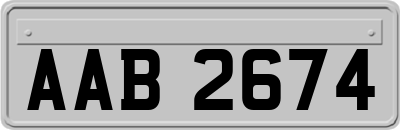 AAB 2674